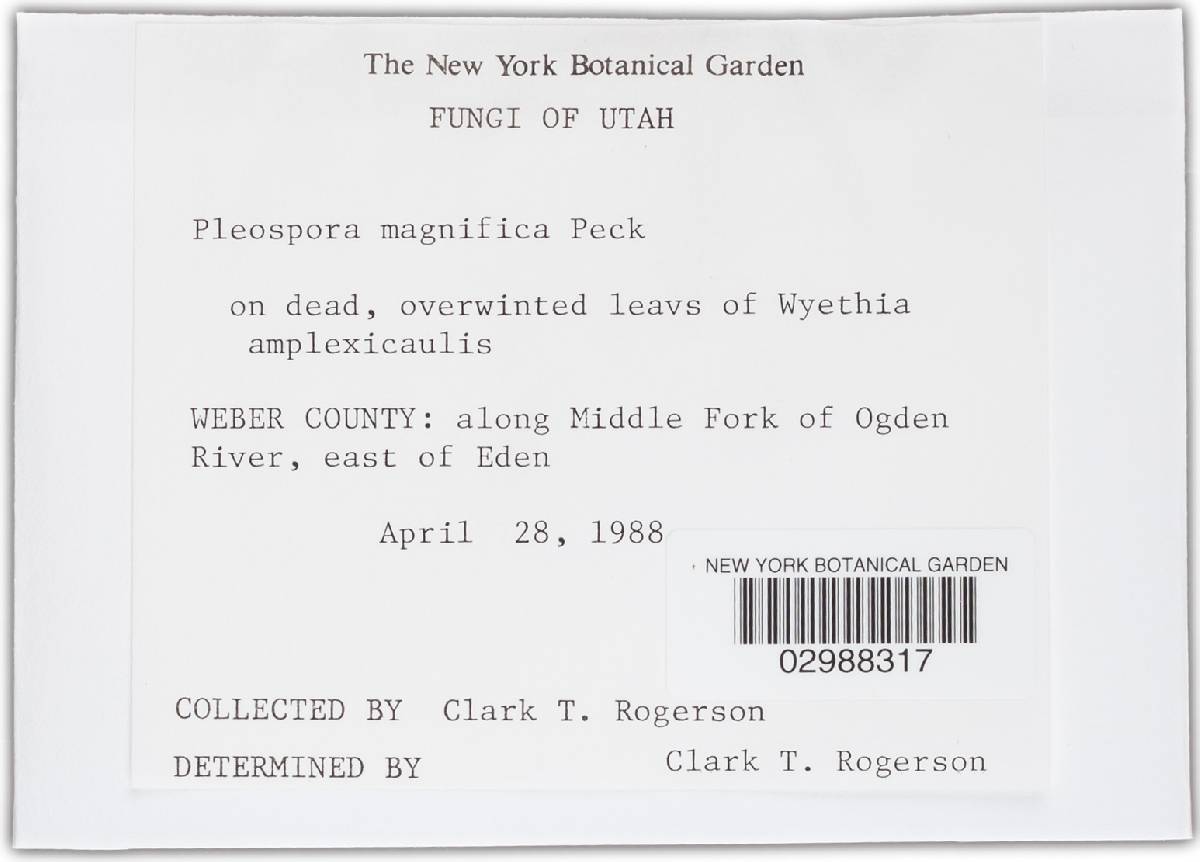 The New York Botanical Garden

FUNGI OF UTAH

Pleospora magnifica Peck

on dead, overwinted leavs of Wyethia amplexicaulis

WEBER COUNTY: along Middle Fork of Ogden River, east of Eden

April 28, 1988

NEW YORK BOTANICAL GARDEN

02988317

COLLECTED BY Clark T. Rogerson

DETERMINED BY Clark T. Rogerson